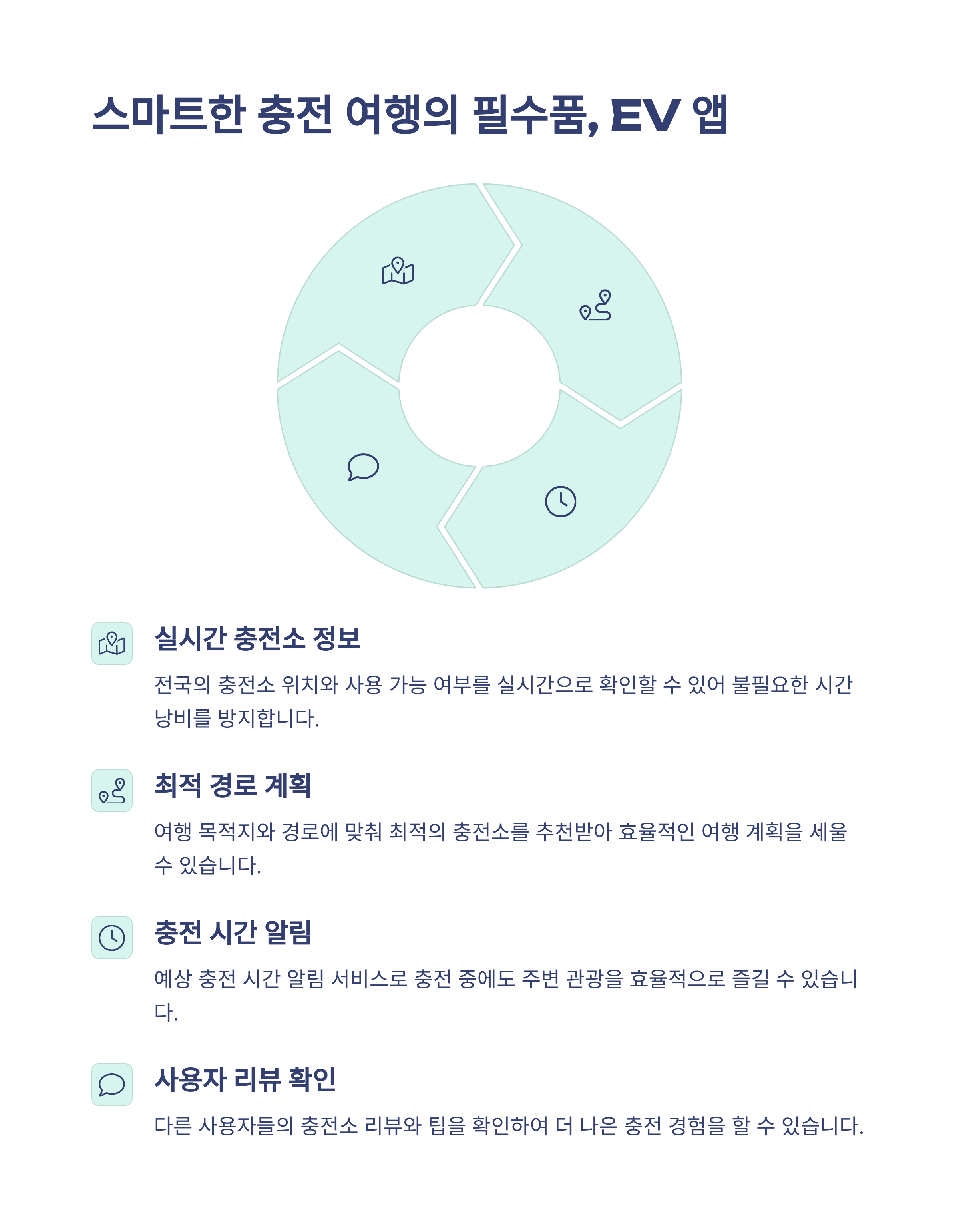 스마트한 충전 여행의 필수품, EV 앱

실시간 충전소 정보

전국의 충전소 위치와 사용 가능 여부를 실시간으로 확인할 수 있어 불필요한 시간 낭비를 방지합니다.

최적 경로 계획

여행 목적지와 경로에 맞춰 최적의 충전소를 추천받아 효율적인 여행 계획을 세울 수 있습니다.

충전 시간 알림

예상 충전 시간 알림 서비스로 충전 중에도 주변 관광을 효율적으로 즐길 수 있습니다.

사용자 리뷰 확인

다른 사용자들의 충전소 리뷰와 팁을 확인하여 더 나은 충전 경험을 할 수 있습니다.